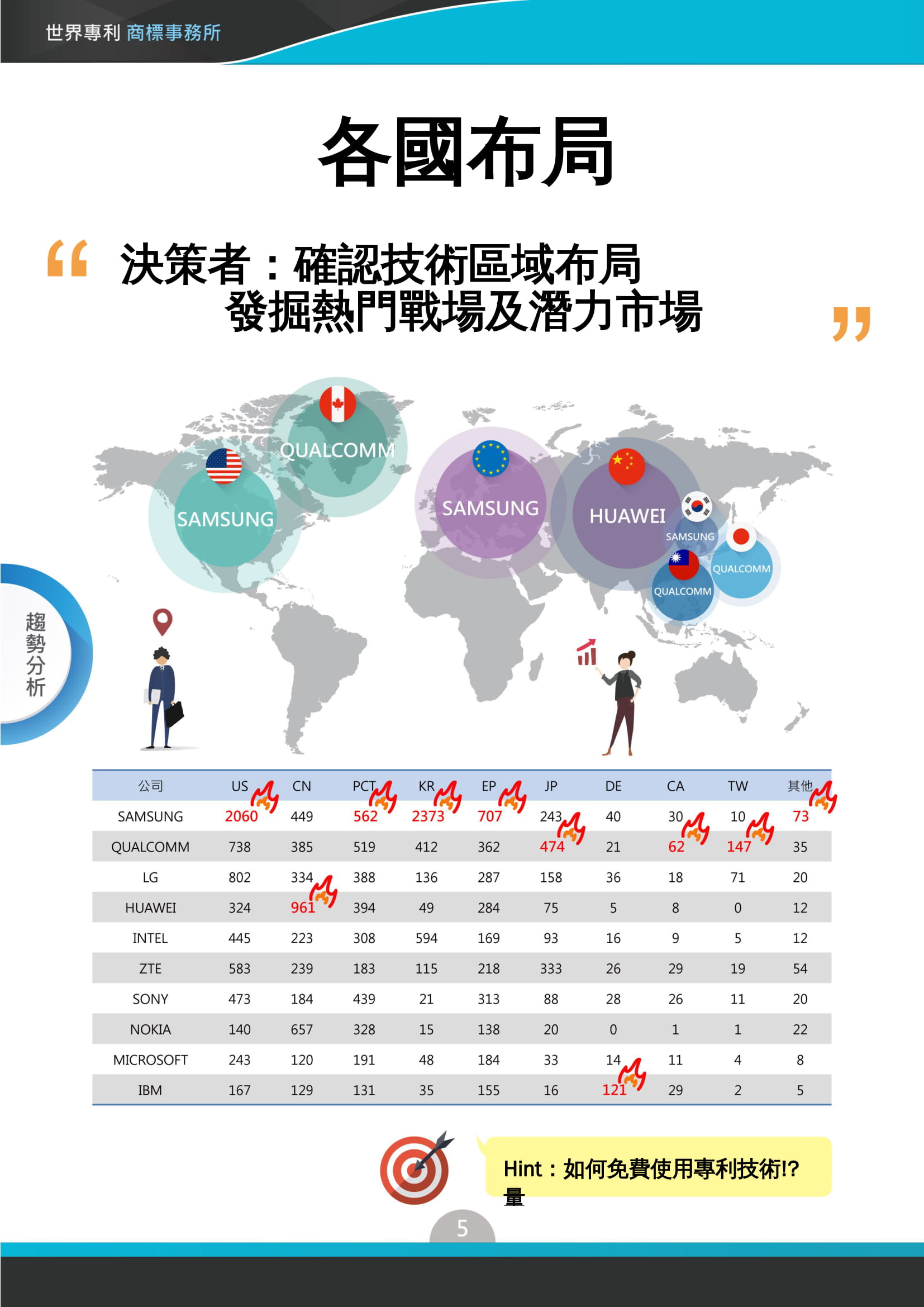 世界專利 商標事務所

各國布局

“ 決策者：確認技術區域布局
發掘熱門戰場及潛力市場 ”

QUALCOMM
SAMSUNG
SAMSUNG
HUAWEI
SAMSUNG
QUALCOMM
QUALCOMM

趨勢分析

| 公司 | US | CN | PCT | KR | EP | JP | DE | CA | TW | 其他 |
|---|---|---|---|---|---|---|---|---|---|---|
| SAMSUNG | 2060 | 449 | 562 | 2373 | 707 | 243 | 40 | 30 | 10 | 73 |
| QUALCOMM | 738 | 385 | 519 | 412 | 362 | 474 | 21 | 62 | 147 | 35 |
| LG | 802 | 334 | 388 | 136 | 287 | 158 | 36 | 18 | 71 | 20 |
| HUAWEI | 324 | 961 | 394 | 49 | 284 | 75 | 5 | 8 | 0 | 12 |
| INTEL | 445 | 223 | 308 | 594 | 169 | 93 | 16 | 9 | 5 | 12 |
| ZTE | 583 | 239 | 183 | 115 | 218 | 333 | 26 | 29 | 19 | 54 |
| SONY | 473 | 184 | 439 | 21 | 313 | 88 | 28 | 26 | 11 | 20 |
| NOKIA | 140 | 657 | 328 | 15 | 138 | 20 | 0 | 1 | 1 | 22 |
| MICROSOFT | 243 | 120 | 191 | 48 | 184 | 33 | 14 | 11 | 4 | 8 |
| IBM | 167 | 129 | 131 | 35 | 155 | 16 | 121 | 29 | 2 | 5 |

Hint：如何免費使用專利技術!?
量

5